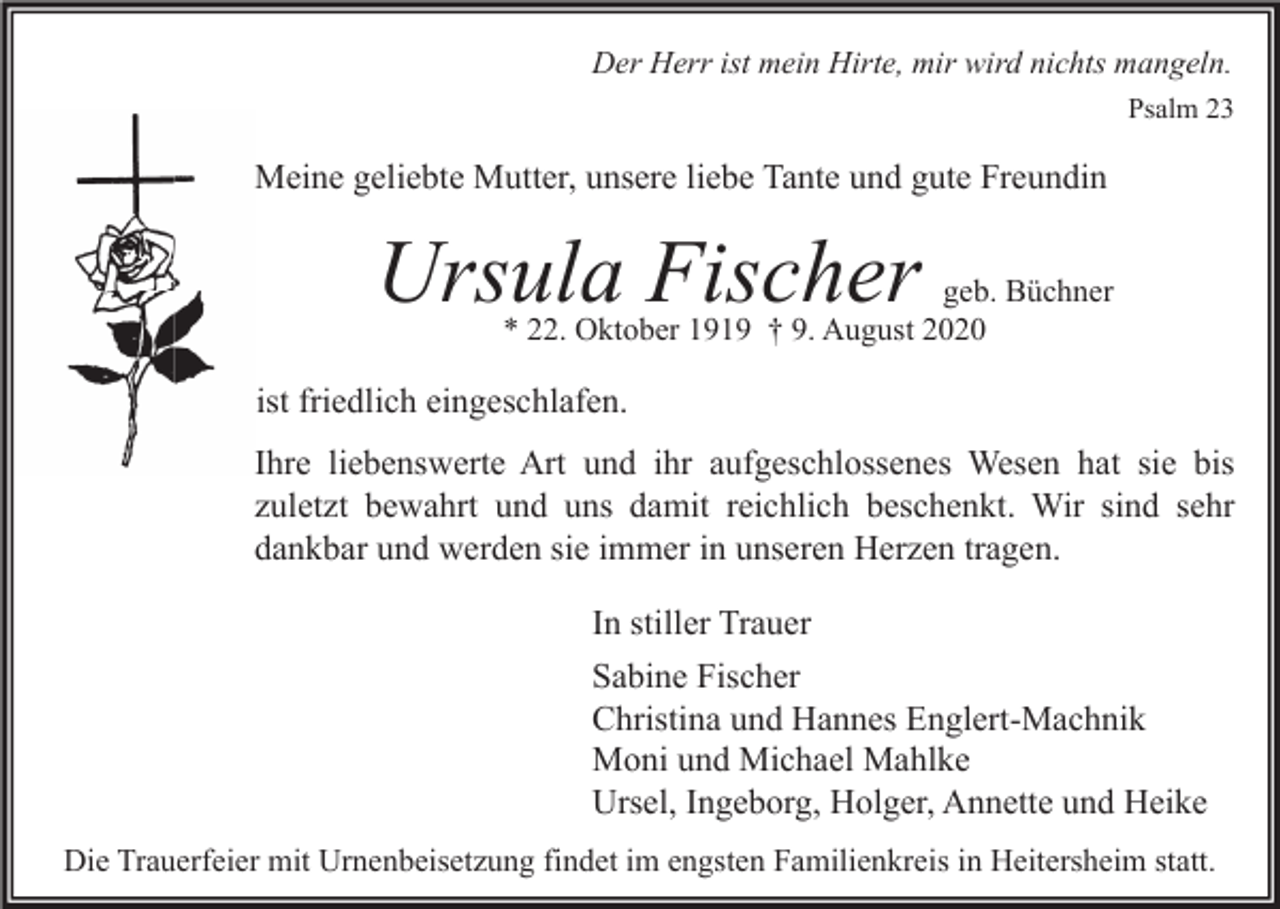 Der Herr ist mein Hirte, mir wird nichts mangeln.
Psalm 23

Meine geliebte Mutter, unsere liebe Tante und gute Freundin

Ursula Fischer geb. Büchner
* 22. Oktober 1919 † 9. August 2020

ist friedlich eingeschlafen.

Ihre liebenswerte Art und ihr aufgeschlossenes Wesen hat sie bis zuletzt bewahrt und uns damit reichlich beschenkt. Wir sind sehr dankbar und werden sie immer in unseren Herzen tragen.

In stiller Trauer

Sabine Fischer
Christina und Hannes Englert-Machnik
Moni und Michael Mahlke
Ursel, Ingeborg, Holger, Annette und Heike

Die Trauerfeier mit Urnenbeisetzung findet im engsten Familienkreis in Heitersheim statt.